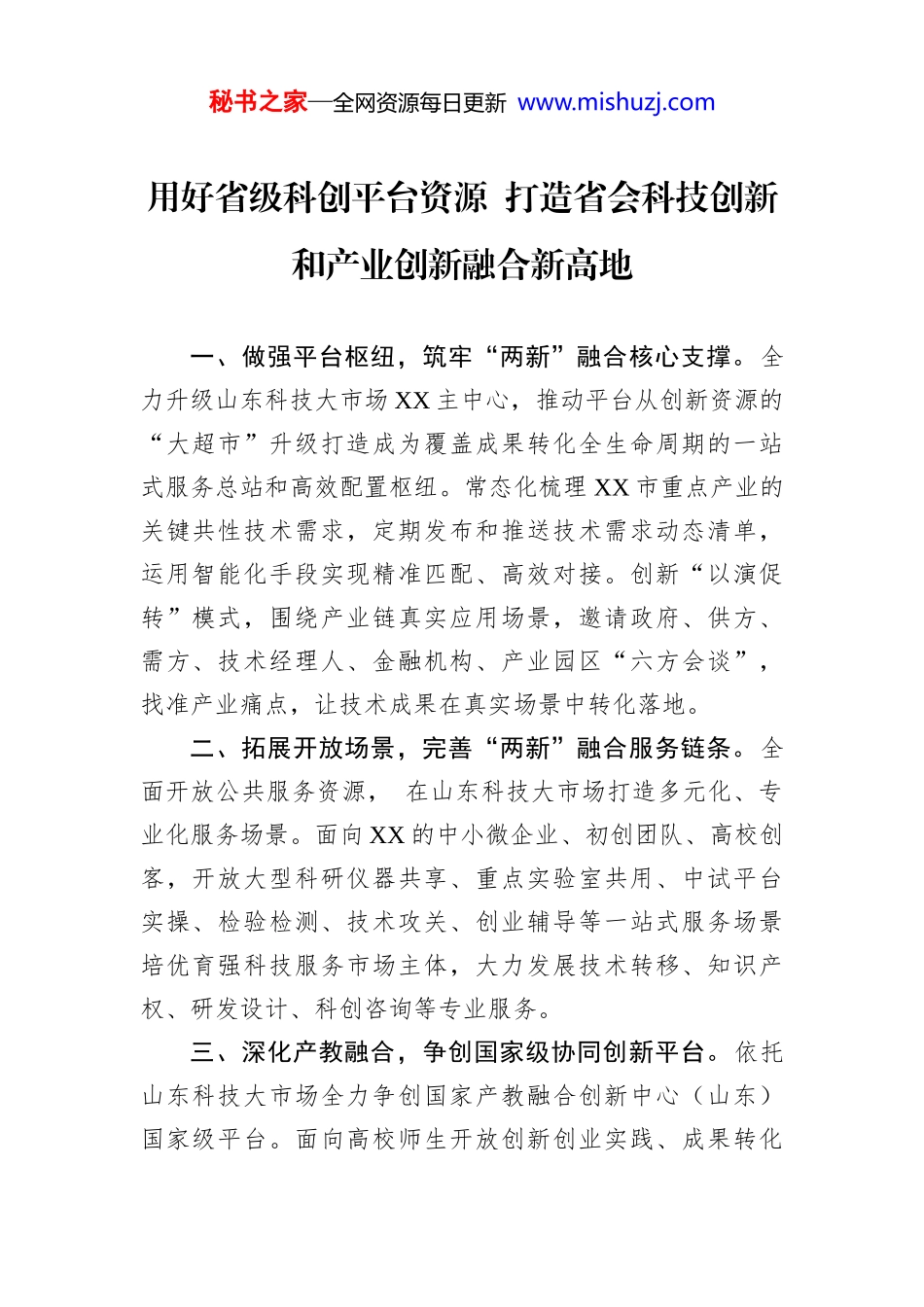 秘书之家—全网资源每日更新 www.mishuzj.com

用好省级科创平台资源 打造省会科技创新和产业创新融合新高地

一、做强平台枢纽，筑牢“两新”融合核心支撑。全力升级山东科技大市场XX主中心，推动平台从创新资源的“大超市”升级打造成为覆盖成果转化全生命周期的一站式服务总站和高效配置枢纽。常态化梳理XX市重点产业的关键共性技术需求，定期发布和推送技术需求动态清单，运用智能化手段实现精准匹配、高效对接。创新“以演促转”模式，围绕产业链真实应用场景，邀请政府、供方、需方、技术经理人、金融机构、产业园区“六方会谈”，找准产业痛点，让技术成果在真实场景中转化落地。

二、拓展开放场景，完善“两新”融合服务链条。全面开放公共服务资源， 在山东科技大市场打造多元化、专业化服务场景。面向XX的中小微企业、初创团队、高校创客，开放大型科研仪器共享、重点实验室共用、中试平台实操、检验检测、技术攻关、创业辅导等一站式服务场景培优育强科技服务市场主体，大力发展技术转移、知识产权、研发设计、科创咨询等专业服务。

三、深化产教融合，争创国家级协同创新平台。依托山东科技大市场全力争创国家产教融合创新中心（山东）国家级平台。面向高校师生开放创新创业实践、成果转化